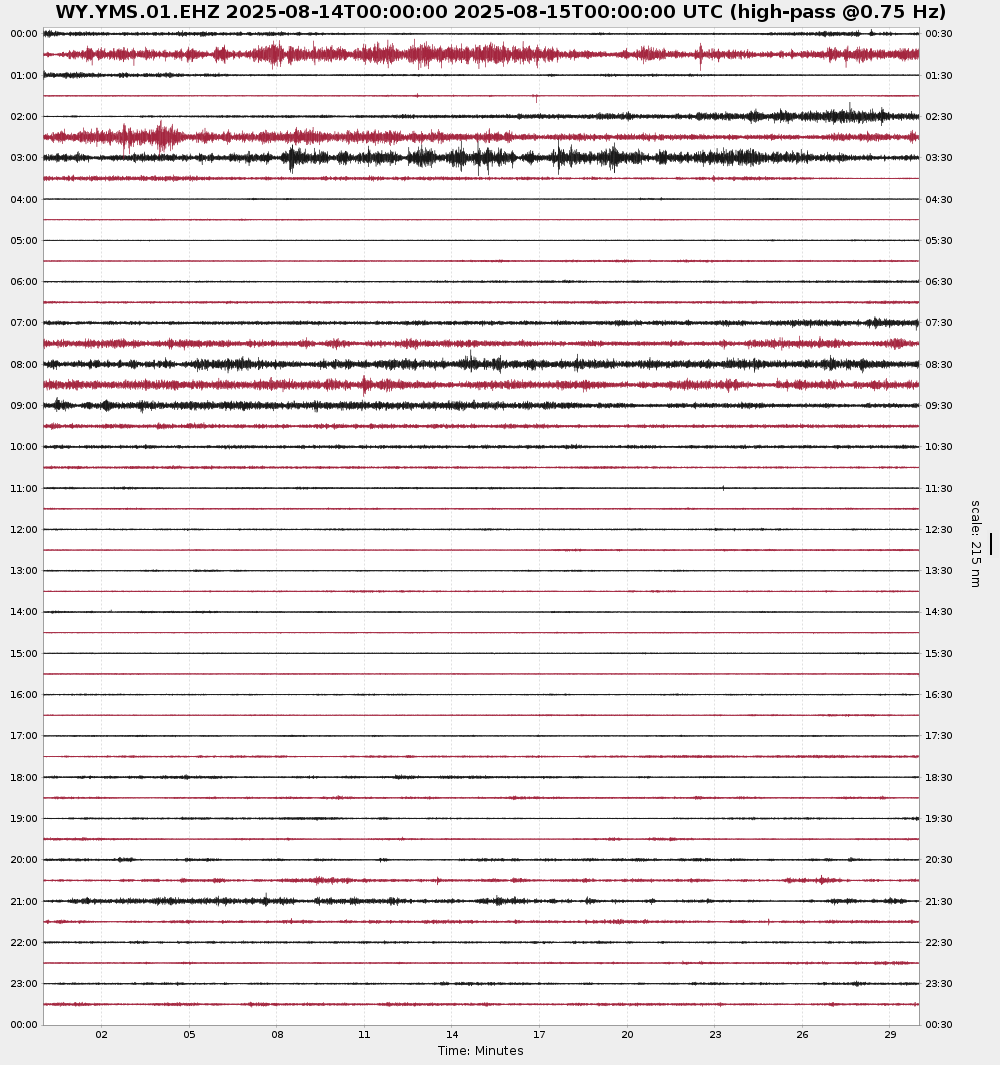 WY.YMS.01.EHZ 2025-08-14T00:00:00 2025-08-15T00:00:00 UTC (high-pass @0.75 Hz)

00:00
01:00
02:00
03:00
04:00
05:00
06:00
07:00
08:00
09:00
10:00
11:00
12:00
13:00
14:00
15:00
16:00
17:00
18:00
19:00
20:00
21:00
22:00
23:00
00:00

00:30
01:30
02:30
03:30
04:30
05:30
06:30
07:30
08:30
09:30
10:30
11:30
12:30
13:30
14:30
15:30
16:30
17:30
18:30
19:30
20:30
21:30
22:30
23:30
00:30

scale: 215 nm

02 05 08 11 14 17 20 23 26 29
Time: Minutes